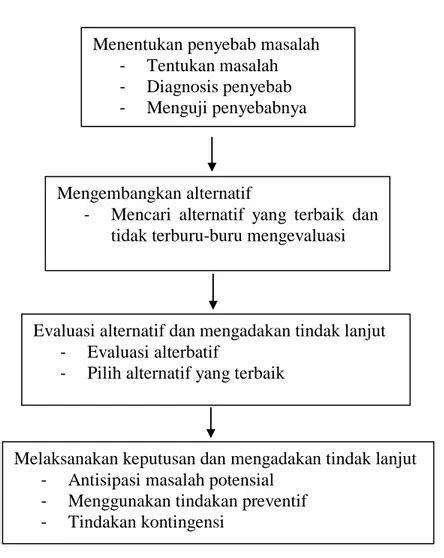 Menentukan penyebab masalah
- Tentukan masalah
- Diagnosis penyebab
- Menguji penyebabnya

Mengembangkan alternatif
- Mencari alternatif yang terbaik dan tidak terburu-buru mengevaluasi

Evaluasi alternatif dan mengadakan tindak lanjut
- Evaluasi alterbatif
- Pilih alternatif yang terbaik

Melaksanakan keputusan dan mengadakan tindak lanjut
- Antisipasi masalah potensial
- Menggunakan tindakan preventif
- Tindakan kontingensi